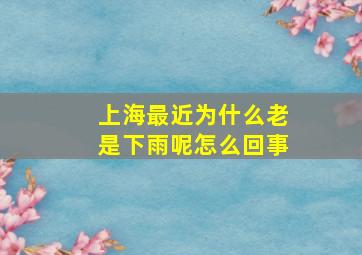 上海最近为什么老是下雨呢怎么回事